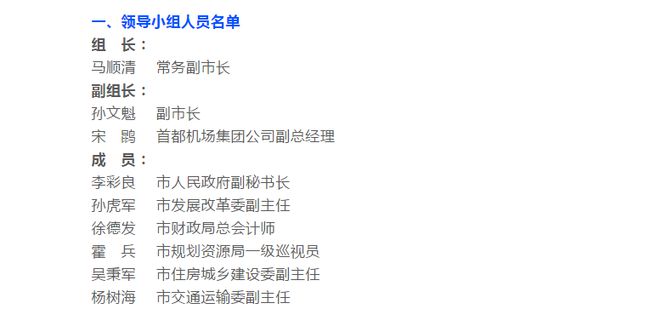 一、领导小组人员名单

组　长：

马顺清　常务副市长

副组长：

孙文魁　副市长

宋　鹍　首都机场集团公司副总经理

成　员：

李彩良　市人民政府副秘书长

孙虎军　市发展改革委副主任

徐德发　市财政局总会计师

霍　兵　市规划资源局一级巡视员

吴秉军　市住房城乡建设委副主任

杨树海　市交通运输委副主任